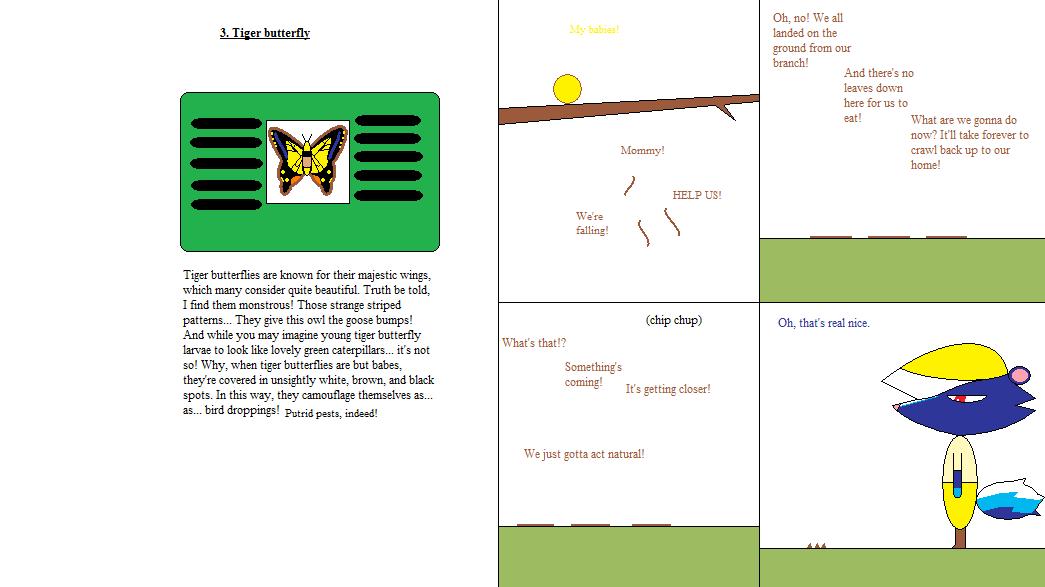 3. Tiger butterfly

Tiger butterflies are known for their majestic wings, which many consider quite beautiful. Truth be told, I find them monstrous! Those strange striped patterns... They give this owl the goose bumps! And while you may imagine young tiger butterfly larvae to look like lovely green caterpillars... it's not so! Why, when tiger butterflies are but babes, they're covered in unsightly white, brown, and black spots. In this way, they camouflage themselves as... as... bird droppings! Putrid pests, indeed!

My babies!

Mommy!

HELP US!

We're falling!

Oh, no! We all landed on the ground from our branch!

And there's no leaves down here for us to eat!

What are we gonna do now? It'll take forever to crawl back up to our home!

(chip chup)

What's that!?

Something's coming!

It's getting closer!

We just gotta act natural!

Oh, that's real nice.